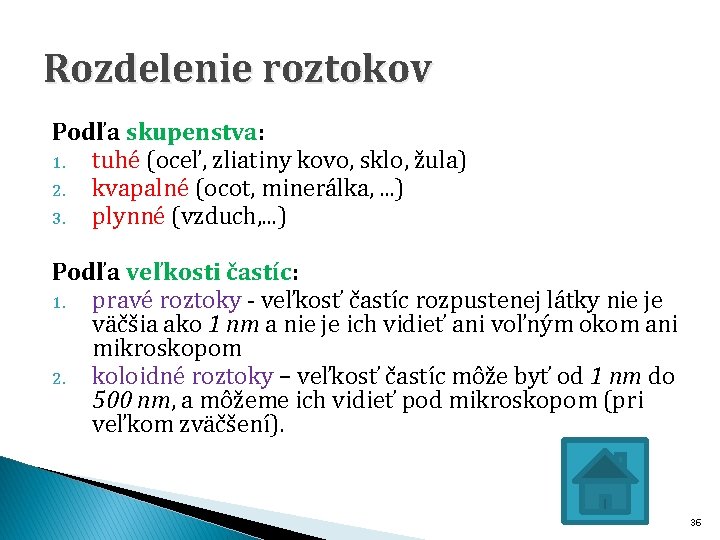 Rozdelenie roztokov

Podľa skupenstva:
1. tuhé (oceľ, zliatiny kovo, sklo, žula)
2. kvapalné (ocot, minerálka, ...)
3. plynné (vzduch,...)

Podľa veľkosti častíc:
1. pravé roztoky - veľkosť častíc rozpustenej látky nie je väčšia ako 1 nm a nie je ich vidieť ani voľným okom ani mikroskopom
2. koloidné roztoky – veľkosť častíc môže byť od 1 nm do 500 nm, a môžeme ich vidieť pod mikroskopom (pri veľkom zväčšení).

36